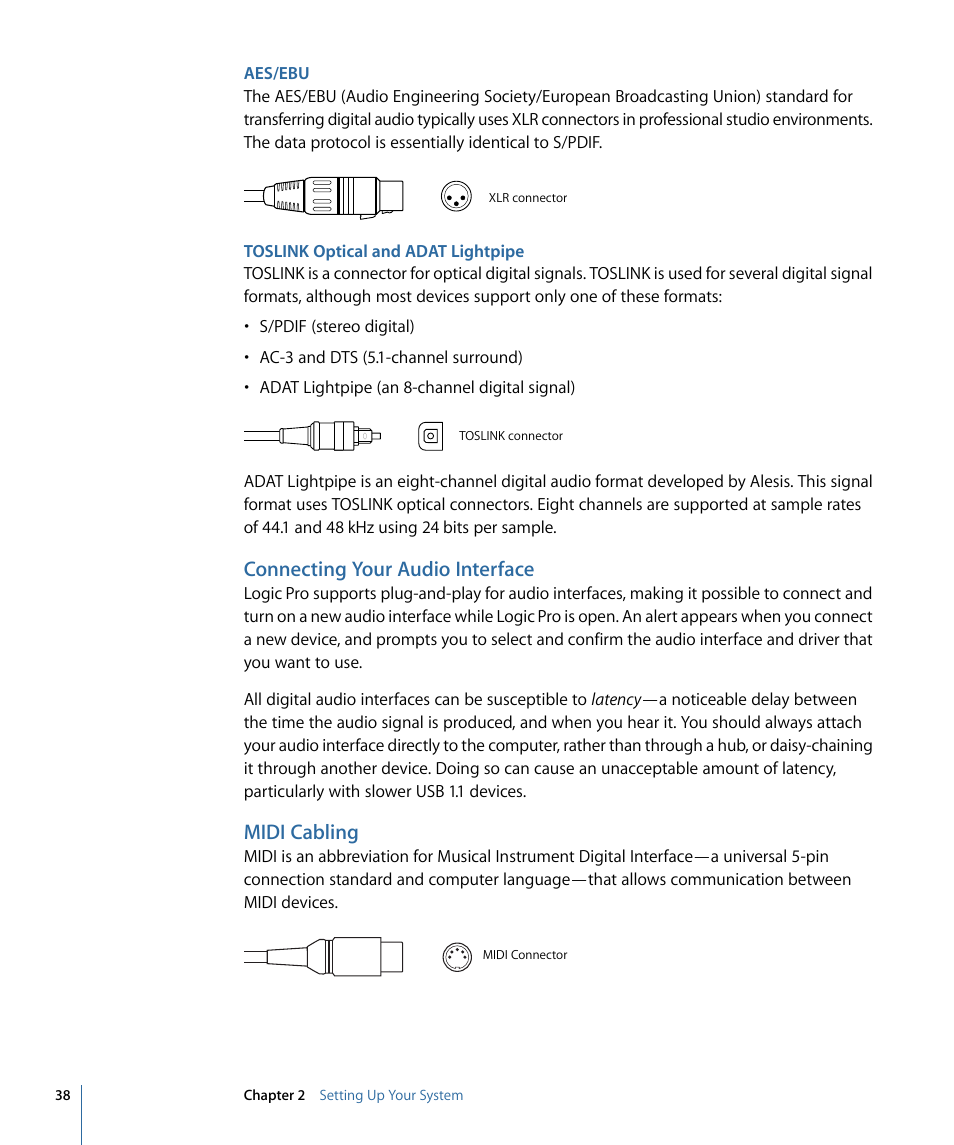 AES/EBU
The AES/EBU (Audio Engineering Society/European Broadcasting Union) standard for transferring digital audio typically uses XLR connectors in professional studio environments. The data protocol is essentially identical to S/PDIF.

XLR connector

TOSLINK Optical and ADAT Lightpipe
TOSLINK is a connector for optical digital signals. TOSLINK is used for several digital signal formats, although most devices support only one of these formats:

• S/PDIF (stereo digital)

• AC-3 and DTS (5.1-channel surround)

• ADAT Lightpipe (an 8-channel digital signal)

TOSLINK connector

ADAT Lightpipe is an eight-channel digital audio format developed by Alesis. This signal format uses TOSLINK optical connectors. Eight channels are supported at sample rates of 44.1 and 48 kHz using 24 bits per sample.

Connecting Your Audio Interface
Logic Pro supports plug-and-play for audio interfaces, making it possible to connect and turn on a new audio interface while Logic Pro is open. An alert appears when you connect a new device, and prompts you to select and confirm the audio interface and driver that you want to use.

All digital audio interfaces can be susceptible to latency—a noticeable delay between the time the audio signal is produced, and when you hear it. You should always attach your audio interface directly to the computer, rather than through a hub, or daisy-chaining it through another device. Doing so can cause an unacceptable amount of latency, particularly with slower USB 1.1 devices.

MIDI Cabling
MIDI is an abbreviation for Musical Instrument Digital Interface—a universal 5-pin connection standard and computer language—that allows communication between MIDI devices.

MIDI Connector

38 Chapter 2 Setting Up Your System